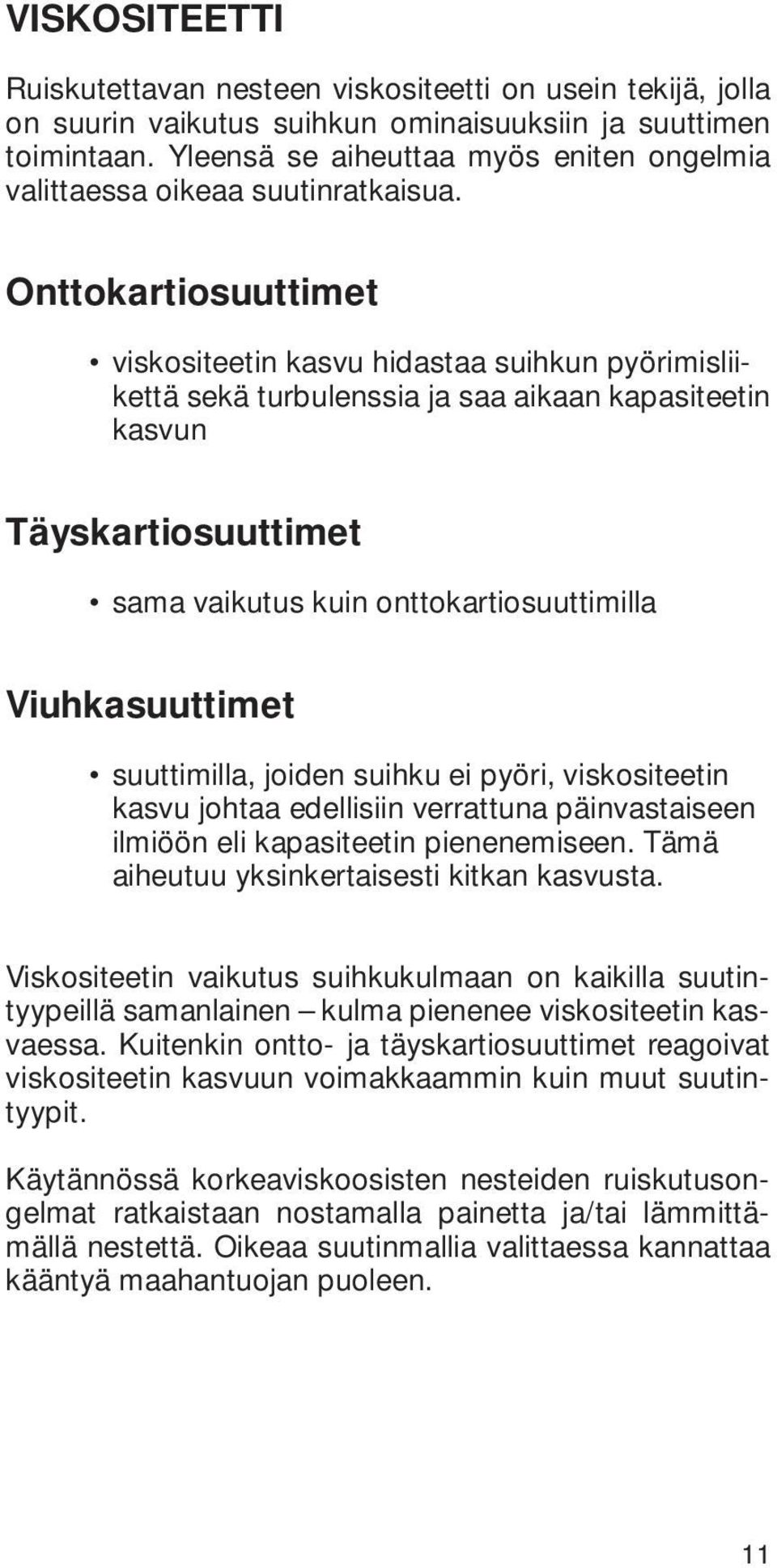 VISKOSITEETTI

Ruiskutettavan nesteen viskositeetti on usein tekijä, jolla on suurin vaikutus suihkun ominaisuuksiin ja suuttimen toimintaan. Yleensä se aiheuttaa myös eniten ongelmia valittaessa oikeaa suutinratkaisua.

Onttokartiosuuttimet

• viskositeetin kasvu hidastaa suihkun pyörimisliikettä sekä turbulenssia ja saa aikaan kapasiteetin kasvun

Täyskartiosuuttimet

• sama vaikutus kuin onttokartiosuuttimilla

Viuhkasuuttimet

• suuttimilla, joiden suihku ei pyöri, viskositeetin kasvu johtaa edellisiin verrattuna päinvastaiseen ilmiöön eli kapasiteetin pienenemiseen. Tämä aiheutuu yksinkertaisesti kitkan kasvusta.

Viskositeetin vaikutus suihkukulmaan on kaikilla suutintyypeillä samanlainen – kulma pienenee viskositeetin kasvaessa. Kuitenkin ontto- ja täyskartiosuuttimet reagoivat viskositeetin kasvuun voimakkaammin kuin muut suutintyypit.

Käytännössä korkeaviskoosisten nesteiden ruiskutusongelmat ratkaistaan nostamalla painetta ja/tai lämmittämällä nestettä. Oikeaa suutinmallia valittaessa kannattaa kääntyä maahantuojan puoleen.

11